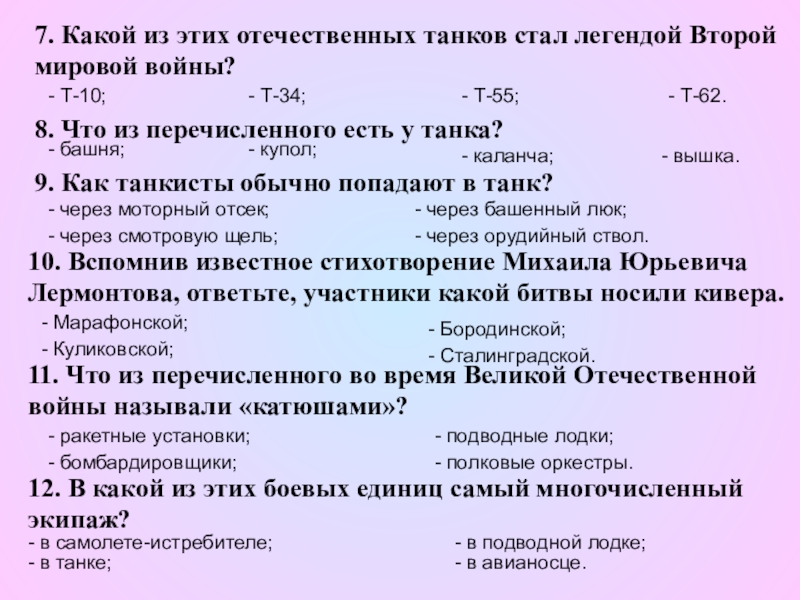 7. Какой из этих отечественных танков стал легендой Второй мировой войны?

- Т-10; - Т-34; - Т-55; - Т-62.

8. Что из перечисленного есть у танка?

- башня; - купол; - каланча; - вышка.

9. Как танкисты обычно попадают в танк?

- через моторный отсек; - через башенный люк;

- через смотровую щель; - через орудийный ствол.

10. Вспомнив известное стихотворение Михаила Юрьевича Лермонтова, ответьте, участники какой битвы носили кивера.

- Марафонской; - Бородинской;

- Куликовской; - Сталинградской.

11. Что из перечисленного во время Великой Отечественной войны называли «катюшами»?

- ракетные установки; - подводные лодки;

- бомбардировщики; - полковые оркестры.

12. В какой из этих боевых единиц самый многочисленный экипаж?

- в самолете-истребителе; - в подводной лодке;

- в танке; - в авианосце.